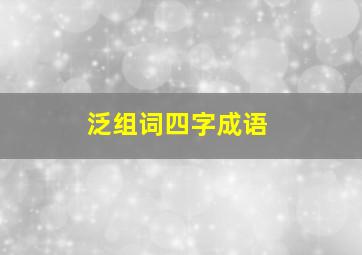 泛组词四字成语